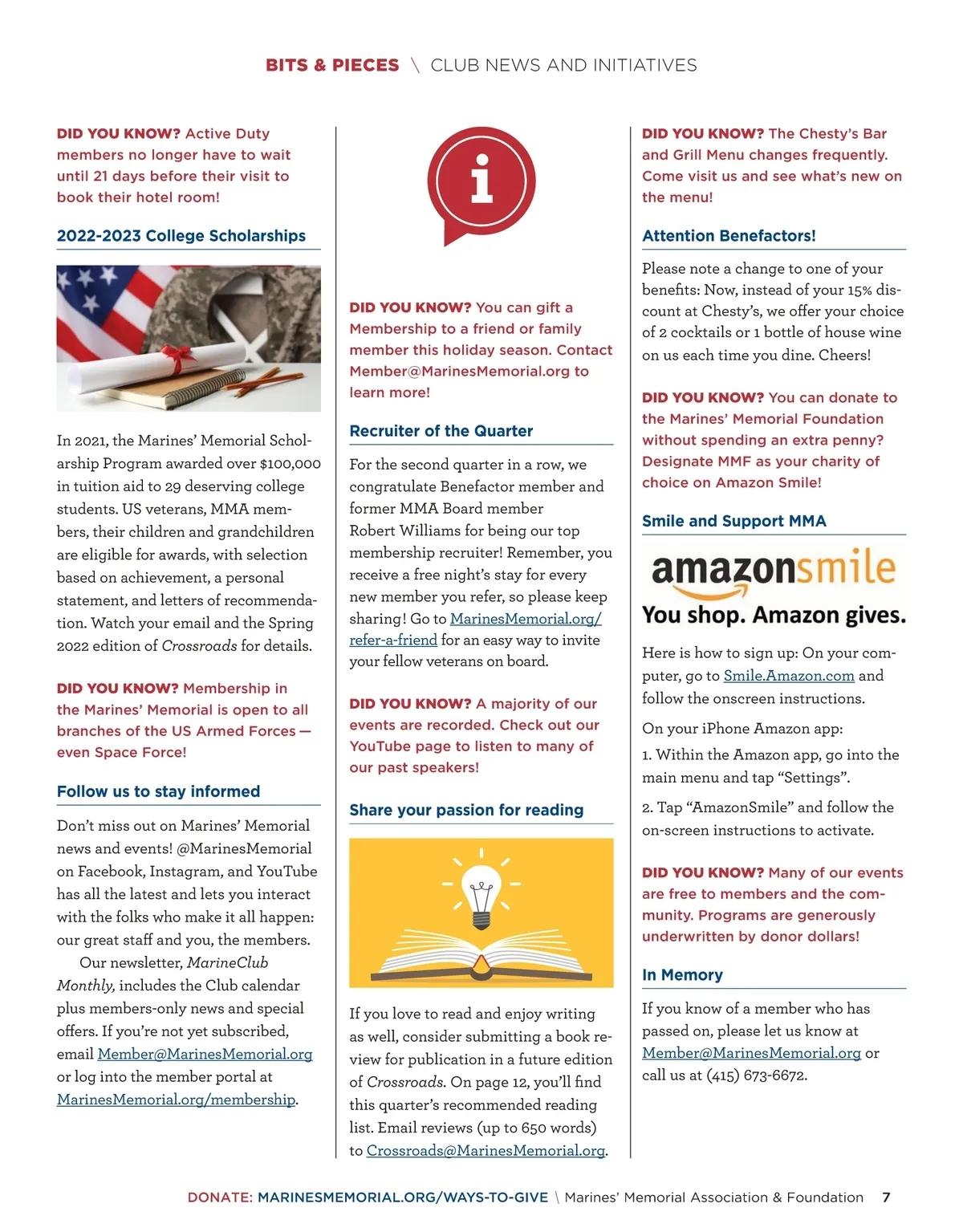 BITS & PIECES \ CLUB NEWS AND INITIATIVES

DID YOU KNOW? Active Duty members no longer have to wait until 21 days before their visit to book their hotel room!

2022-2023 College Scholarships

In 2021, the Marines' Memorial Scholarship Program awarded over $100,000 in tuition aid to 29 deserving college students. US veterans, MMA members, their children and grandchildren are eligible for awards, with selection based on achievement, a personal statement, and letters of recommendation. Watch your email and the Spring 2022 edition of Crossroads for details.

DID YOU KNOW? Membership in the Marines' Memorial is open to all branches of the US Armed Forces — even Space Force!

Follow us to stay informed

Don't miss out on Marines' Memorial news and events! @MarinesMemorial on Facebook, Instagram, and YouTube has all the latest and lets you interact with the folks who make it all happen: our great staff and you, the members.

Our newsletter, MarineClub Monthly, includes the Club calendar plus members-only news and special offers. If you're not yet subscribed, email Member@MarinesMemorial.org or log into the member portal at MarinesMemorial.org/membership.

i

DID YOU KNOW? You can gift a Membership to a friend or family member this holiday season. Contact Member@MarinesMemorial.org to learn more!

Recruiter of the Quarter

For the second quarter in a row, we congratulate Benefactor member and former MMA Board member Robert Williams for being our top membership recruiter! Remember, you receive a free night's stay for every new member you refer, so please keep sharing! Go to MarinesMemorial.org/refer-a-friend for an easy way to invite your fellow veterans on board.

DID YOU KNOW? A majority of our events are recorded. Check out our YouTube page to listen to many of our past speakers!

Share your passion for reading

If you love to read and enjoy writing as well, consider submitting a book review for publication in a future edition of Crossroads. On page 12, you'll find this quarter's recommended reading list. Email reviews (up to 650 words) to Crossroads@MarinesMemorial.org.

DID YOU KNOW? The Chesty's Bar and Grill Menu changes frequently. Come visit us and see what's new on the menu!

Attention Benefactors!

Please note a change to one of your benefits: Now, instead of your 15% discount at Chesty's, we offer your choice of 2 cocktails or 1 bottle of house wine on us each time you dine. Cheers!

DID YOU KNOW? You can donate to the Marines' Memorial Foundation without spending an extra penny? Designate MMF as your charity of choice on Amazon Smile!

Smile and Support MMA

amazonsmile
You shop. Amazon gives.

Here is how to sign up: On your computer, go to Smile.Amazon.com and follow the onscreen instructions.

On your iPhone Amazon app:

1. Within the Amazon app, go into the main menu and tap "Settings".

2. Tap "AmazonSmile" and follow the on-screen instructions to activate.

DID YOU KNOW? Many of our events are free to members and the community. Programs are generously underwritten by donor dollars!

In Memory

If you know of a member who has passed on, please let us know at Member@MarinesMemorial.org or call us at (415) 673-6672.

DONATE: MARINESMEMORIAL.ORG/WAYS-TO-GIVE \ Marines' Memorial Association & Foundation 7